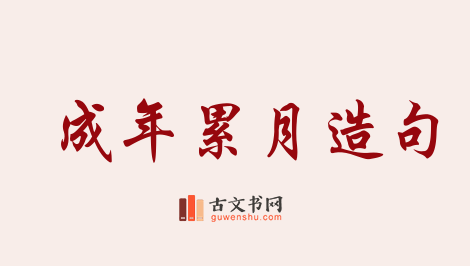 成年累月造句

古文书网
guwenshu.com